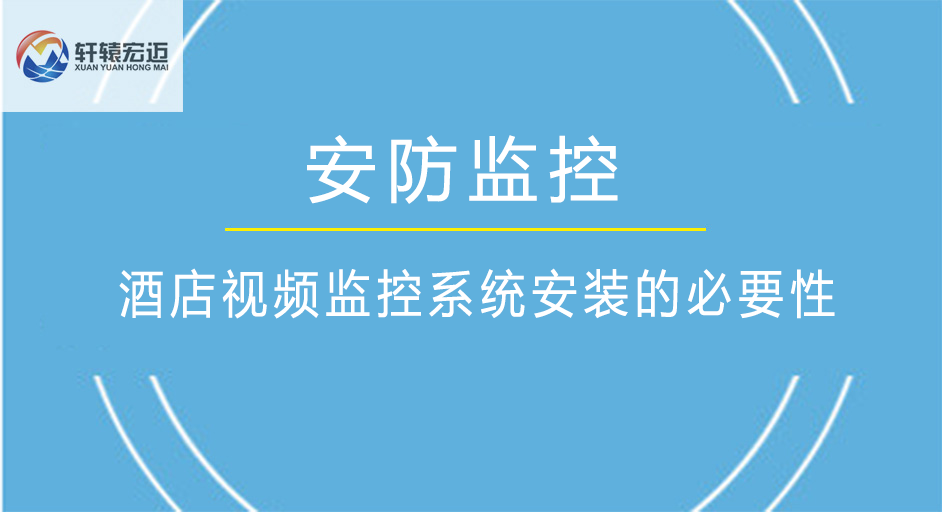 轩辕宏迈
XUAN YUAN HONG MAI

安防监控

酒店视频监控系统安装的必要性